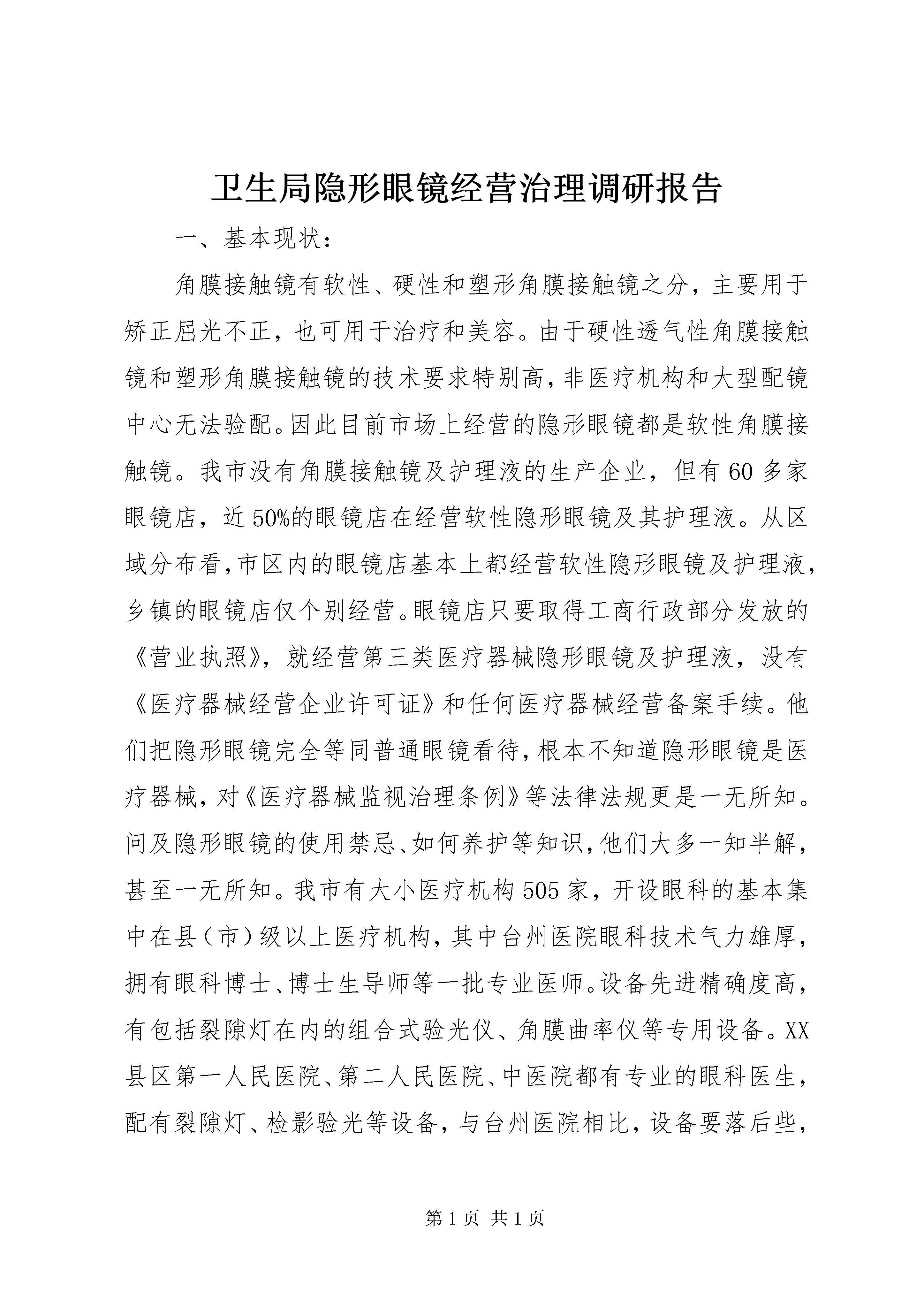 卫生局隐形眼镜经营治理调研报告

一、基本现状：

角膜接触镜有软性、硬性和塑形角膜接触镜之分，主要用于矫正屈光不正，也可用于治疗和美容。由于硬性透气性角膜接触镜和塑形角膜接触镜的技术要求特别高，非医疗机构和大型配镜中心无法验配。因此目前市场上经营的隐形眼镜都是软性角膜接触镜。我市没有角膜接触镜及护理液的生产企业，但有60多家眼镜店，近50%的眼镜店在经营软性隐形眼镜及其护理液。从区域分布看，市区内的眼镜店基本上都经营软性隐形眼镜及护理液，乡镇的眼镜店仅个别经营。眼镜店只要取得工商行政部分发放的《营业执照》，就经营第三类医疗器械隐形眼镜及护理液，没有《医疗器械经营企业许可证》和任何医疗器械经营备案手续。他们把隐形眼镜完全等同普通眼镜看待，根本不知道隐形眼镜是医疗器械，对《医疗器械监视治理条例》等法律法规更是一无所知。问及隐形眼镜的使用禁忌、如何养护等知识，他们大多一知半解，甚至一无所知。我市有大小医疗机构505家，开设眼科的基本集中在县（市）级以上医疗机构，其中台州医院眼科技术气力雄厚，拥有眼科博士、博士生导师等一批专业医师。设备先进精确度高，有包括裂隙灯在内的组合式验光仪、角膜曲率仪等专用设备。XX县区第一人民医院、第二人民医院、中医院都有专业的眼科医生，配有裂隙灯、检影验光等设备，与台州医院相比，设备要落后些，

第1页 共1页